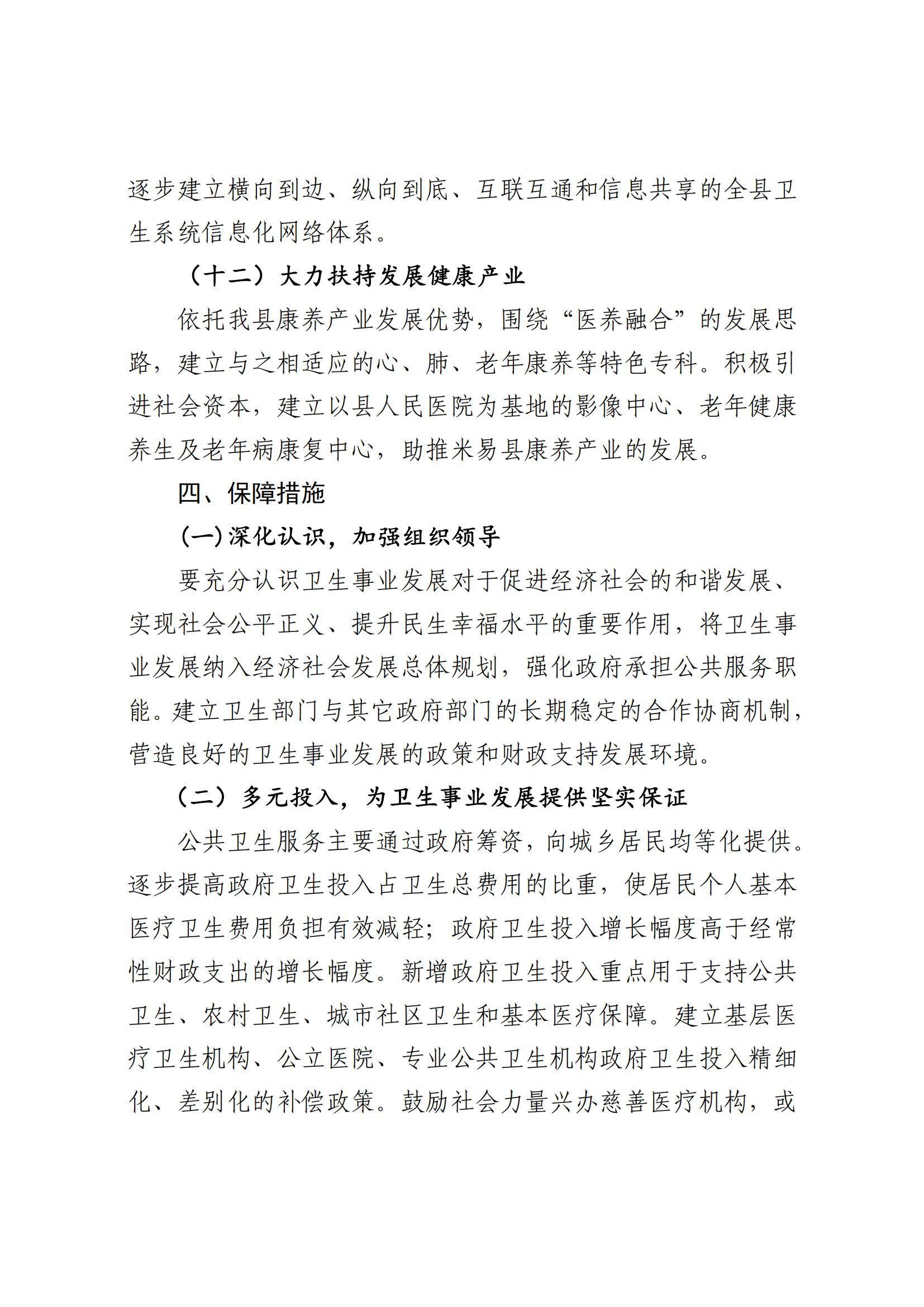 逐步建立横向到边、纵向到底、互联互通和信息共享的全县卫生系统信息化网络体系。

（十二）大力扶持发展健康产业

依托我县康养产业发展优势，围绕“医养融合”的发展思路，建立与之相适应的心、肺、老年康养等特色专科。积极引进社会资本，建立以县人民医院为基地的影像中心、老年健康养生及老年病康复中心，助推米易县康养产业的发展。

四、保障措施

(一)深化认识，加强组织领导

要充分认识卫生事业发展对于促进经济社会的和谐发展、实现社会公平正义、提升民生幸福水平的重要作用，将卫生事业发展纳入经济社会发展总体规划，强化政府承担公共服务职能。建立卫生部门与其它政府部门的长期稳定的合作协商机制，营造良好的卫生事业发展的政策和财政支持发展环境。

（二）多元投入，为卫生事业发展提供坚实保证

公共卫生服务主要通过政府筹资，向城乡居民均等化提供。逐步提高政府卫生投入占卫生总费用的比重，使居民个人基本医疗卫生费用负担有效减轻；政府卫生投入增长幅度高于经常性财政支出的增长幅度。新增政府卫生投入重点用于支持公共卫生、农村卫生、城市社区卫生和基本医疗保障。建立基层医疗卫生机构、公立医院、专业公共卫生机构政府卫生投入精细化、差别化的补偿政策。鼓励社会力量兴办慈善医疗机构，或